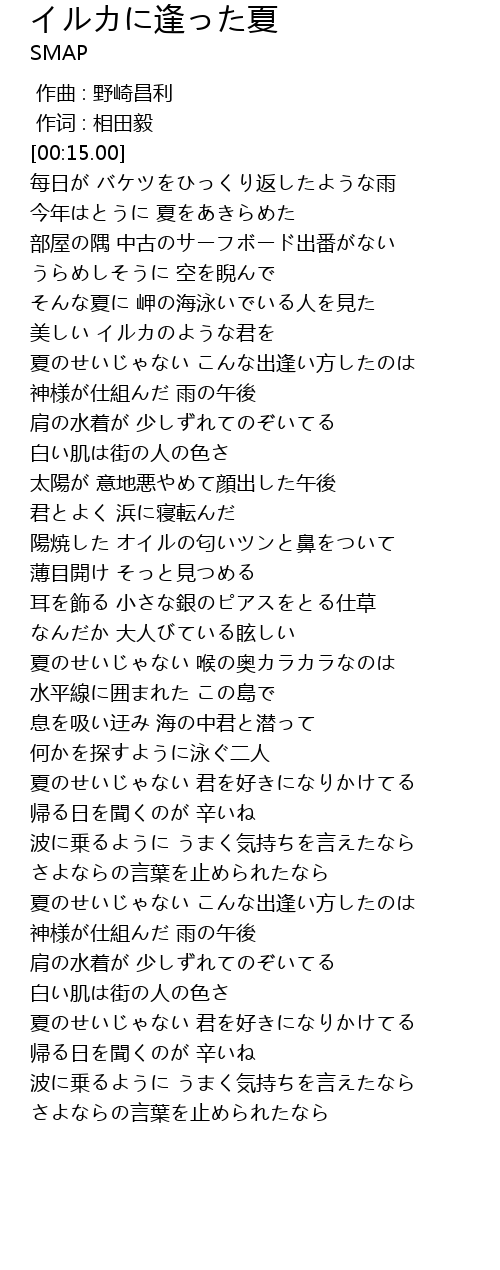 イルカに逢った夏
SMAP

作曲 : 野崎昌利
作词 : 相田毅
[00:15.00]
毎日が バケツをひっくり返したような雨
今年はとうに 夏をあきらめた
部屋の隅 中古のサーフボード出番がない
うらめしそうに 空を睨んで
そんな夏に 岬の海泳いでいる人を見た
美しい イルカのような君を
夏のせいじゃない こんな出逢い方したのは
神様が仕組んだ 雨の午後
肩の水着が 少しずれてのぞいてる
白い肌は街の人の色さ
太陽が 意地悪やめて顔出した午後
君とよく 浜に寝転んだ
陽焼した オイルの匂いツンと鼻をついて
薄目開け そっと見つめる
耳を飾る 小さな銀のピアスをとる仕草
なんだか 大人びている眩しい
夏のせいじゃない 喉の奥カラカラなのは
水平線に囲まれた この島で
息を吸い迂み 海の中君と潜って
何かを探すように泳ぐ二人
夏のせいじゃない 君を好きになりかけてる
帰る日を聞くのが 辛いね
波に乗るように うまく気持ちを言えたなら
さよならの言葉を止められたなら
夏のせいじゃない こんな出逢い方したのは
神様が仕組んだ 雨の午後
肩の水着が 少しずれてのぞいてる
白い肌は街の人の色さ
夏のせいじゃない 君を好きになりかけてる
帰る日を聞くのが 辛いね
波に乗るように うまく気持ちを言えたなら
さよならの言葉を止められたなら